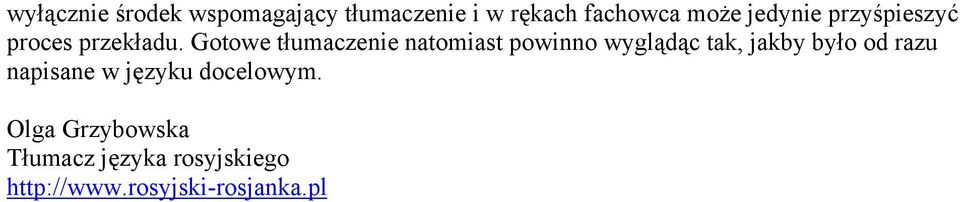 wyłącznie środek wspomagający tłumaczenie i w rękach fachowca może jedynie przyśpieszyć proces przekładu. Gotowe tłumaczenie natomiast powinno wyglądąc tak, jakby było od razu napisane w języku docelowym.

Olga Grzybowska
Tłumacz języka rosyjskiego
http://www.rosyjski-rosjanka.pl